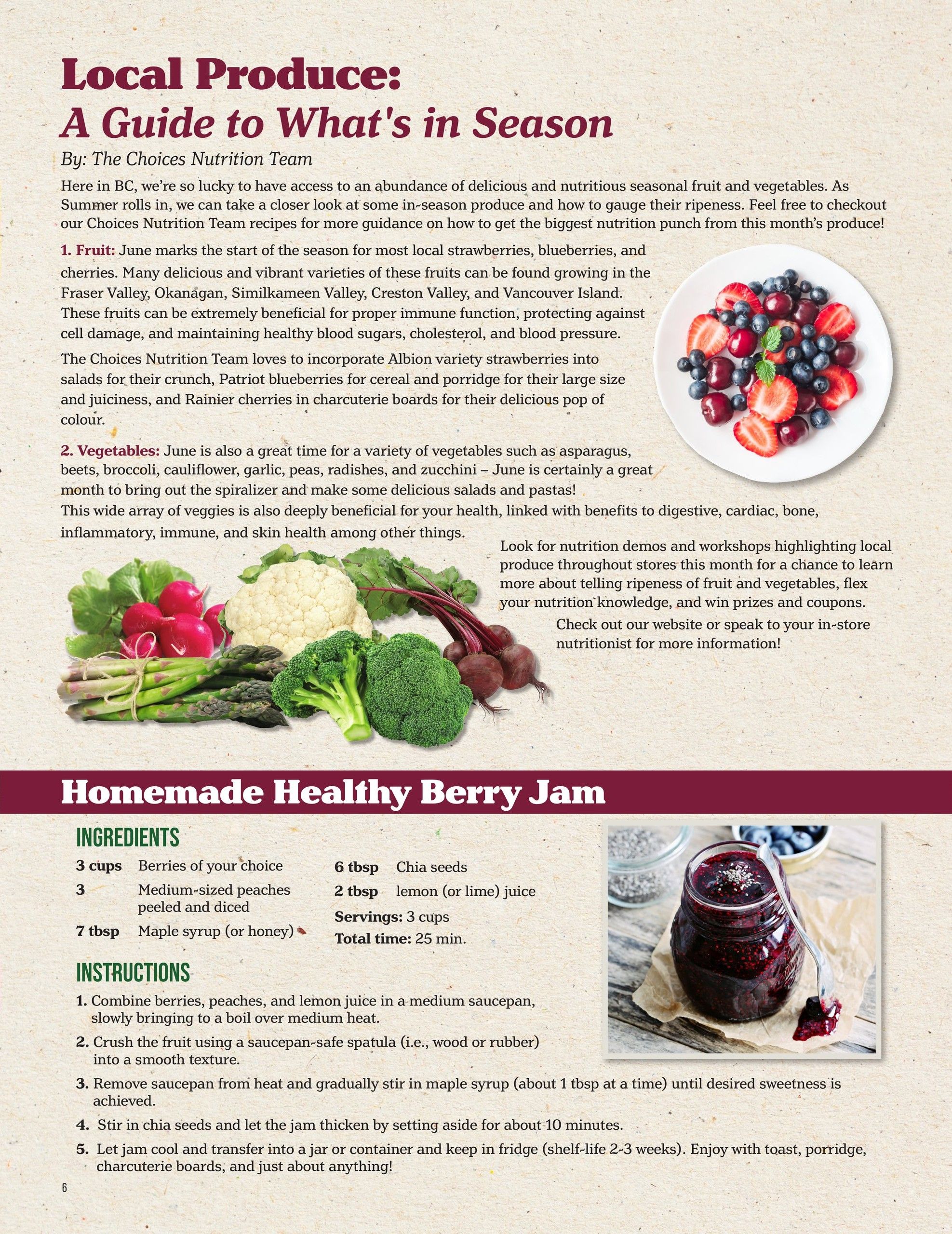 Local Produce:
A Guide to What's in Season

By: The Choices Nutrition Team

Here in BC, we're so lucky to have access to an abundance of delicious and nutritious seasonal fruit and vegetables. As Summer rolls in, we can take a closer look at some in-season produce and how to gauge their ripeness. Feel free to checkout our Choices Nutrition Team recipes for more guidance on how to get the biggest nutrition punch from this month's produce!

1. Fruit: June marks the start of the season for most local strawberries, blueberries, and cherries. Many delicious and vibrant varieties of these fruits can be found growing in the Fraser Valley, Okanagan, Similkameen Valley, Creston Valley, and Vancouver Island. These fruits can be extremely beneficial for proper immune function, protecting against cell damage, and maintaining healthy blood sugars, cholesterol, and blood pressure.

The Choices Nutrition Team loves to incorporate Albion variety strawberries into salads for their crunch, Patriot blueberries for cereal and porridge for their large size and juiciness, and Rainier cherries in charcuterie boards for their delicious pop of colour.

2. Vegetables: June is also a great time for a variety of vegetables such as asparagus, beets, broccoli, cauliflower, garlic, peas, radishes, and zucchini – June is certainly a great month to bring out the spiralizer and make some delicious salads and pastas! This wide array of veggies is also deeply beneficial for your health, linked with benefits to digestive, cardiac, bone, inflammatory, immune, and skin health among other things.

Look for nutrition demos and workshops highlighting local produce throughout stores this month for a chance to learn more about telling ripeness of fruit and vegetables, flex your nutrition knowledge, and win prizes and coupons.

Check out our website or speak to your in-store nutritionist for more information!

Homemade Healthy Berry Jam

INGREDIENTS

3 cups Berries of your choice
3 Medium-sized peaches peeled and diced
7 tbsp Maple syrup (or honey)
6 tbsp Chia seeds
2 tbsp lemon (or lime) juice
Servings: 3 cups
Total time: 25 min.

INSTRUCTIONS

1. Combine berries, peaches, and lemon juice in a medium saucepan, slowly bringing to a boil over medium heat.
2. Crush the fruit using a saucepan-safe spatula (i.e., wood or rubber) into a smooth texture.
3. Remove saucepan from heat and gradually stir in maple syrup (about 1 tbsp at a time) until desired sweetness is achieved.
4. Stir in chia seeds and let the jam thicken by setting aside for about 10 minutes.
5. Let jam cool and transfer into a jar or container and keep in fridge (shelf-life 2-3 weeks). Enjoy with toast, porridge, charcuterie boards, and just about anything!

6